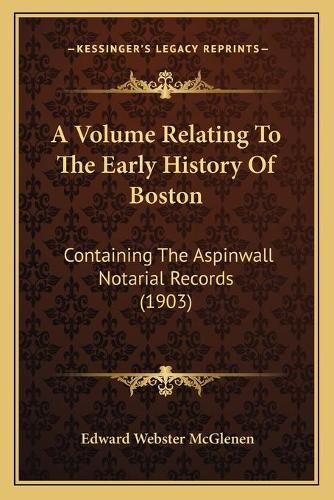 —KESSINGER'S LEGACY REPRINTS—

A Volume Relating To The Early History Of Boston

Containing The Aspinwall Notarial Records (1903)

Edward Webster McGlenen